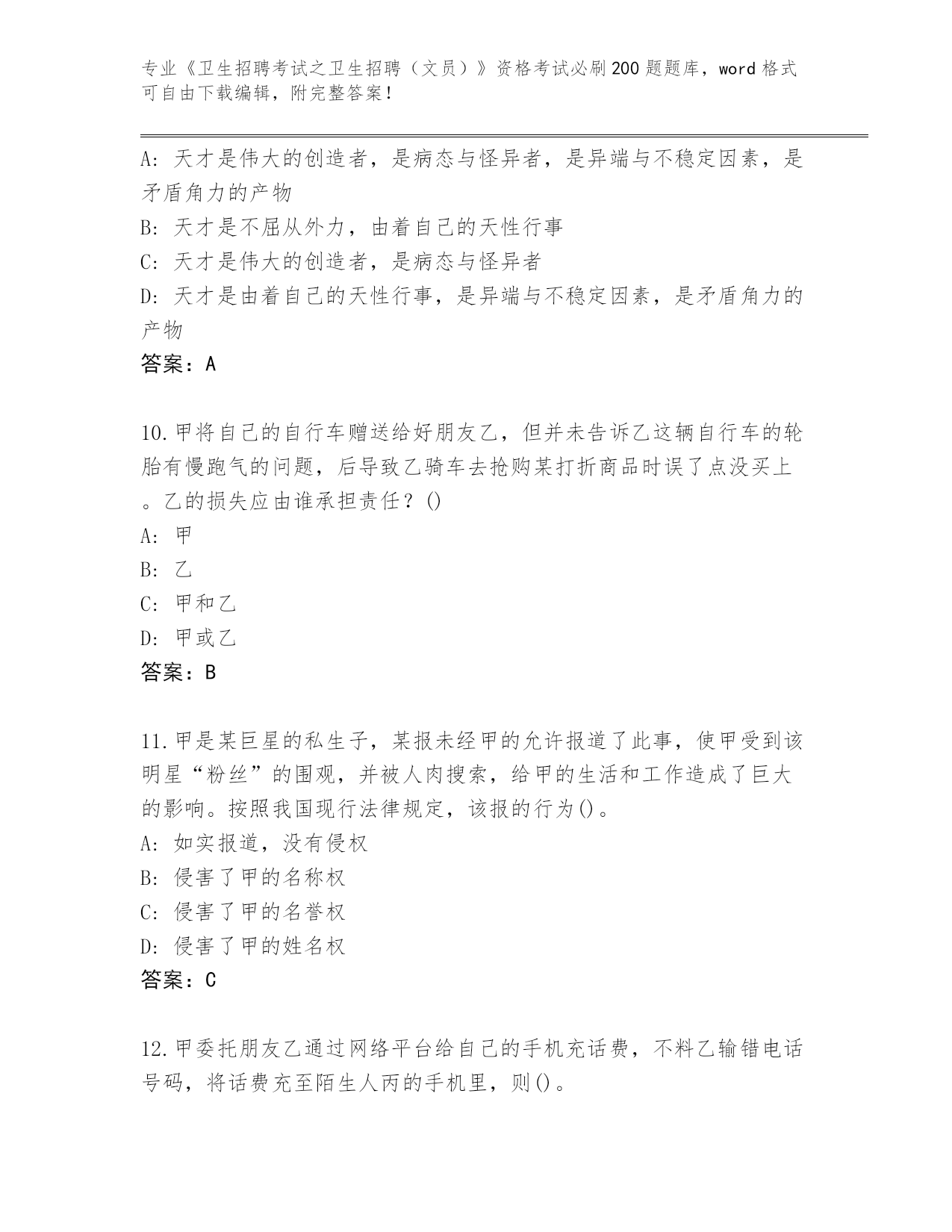 专业《卫生招聘考试之卫生招聘（文员）》资格考试必刷200题题库，word格式可自由下载编辑，附完整答案！

A: 天才是伟大的创造者，是病态与怪异者，是异端与不稳定因素，是矛盾角力的产物
B: 天才是不屈从外力，由着自己的天性行事
C: 天才是伟大的创造者，是病态与怪异者
D: 天才是由着自己的天性行事，是异端与不稳定因素，是矛盾角力的产物
答案：A

10.甲将自己的自行车赠送给好朋友乙，但并未告诉乙这辆自行车的轮胎有慢跑气的问题，后导致乙骑车去抢购某打折商品时误了点没买上。乙的损失应由谁承担责任？()
A: 甲
B: 乙
C: 甲和乙
D: 甲或乙
答案：B

11.甲是某巨星的私生子，某报未经甲的允许报道了此事，使甲受到该明星“粉丝”的围观，并被人肉搜索，给甲的生活和工作造成了巨大的影响。按照我国现行法律规定，该报的行为()。
A: 如实报道，没有侵权
B: 侵害了甲的名称权
C: 侵害了甲的名誉权
D: 侵害了甲的姓名权
答案：C

12.甲委托朋友乙通过网络平台给自己的手机充话费，不料乙输错电话号码，将话费充至陌生人丙的手机里，则()。